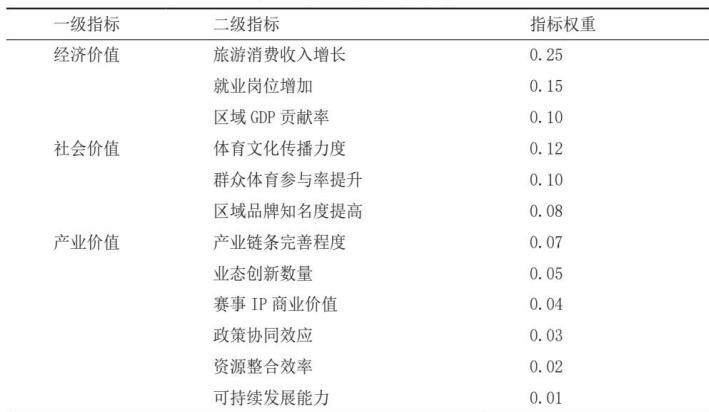 | 一级指标 | 二级指标 | 指标权重 |
|---|---|---|
| 经济价值 | 旅游消费收入增长 | 0.25 |
|  | 就业岗位增加 | 0.15 |
|  | 区域GDP贡献率 | 0.10 |
| 社会价值 | 体育文化传播力度 | 0.12 |
|  | 群众体育参与率提升 | 0.10 |
|  | 区域品牌知名度提高 | 0.08 |
| 产业价值 | 产业链条完善程度 | 0.07 |
|  | 业态创新数量 | 0.05 |
|  | 赛事IP商业价值 | 0.04 |
|  | 政策协同效应 | 0.03 |
|  | 资源整合效率 | 0.02 |
|  | 可持续发展能力 | 0.01 |